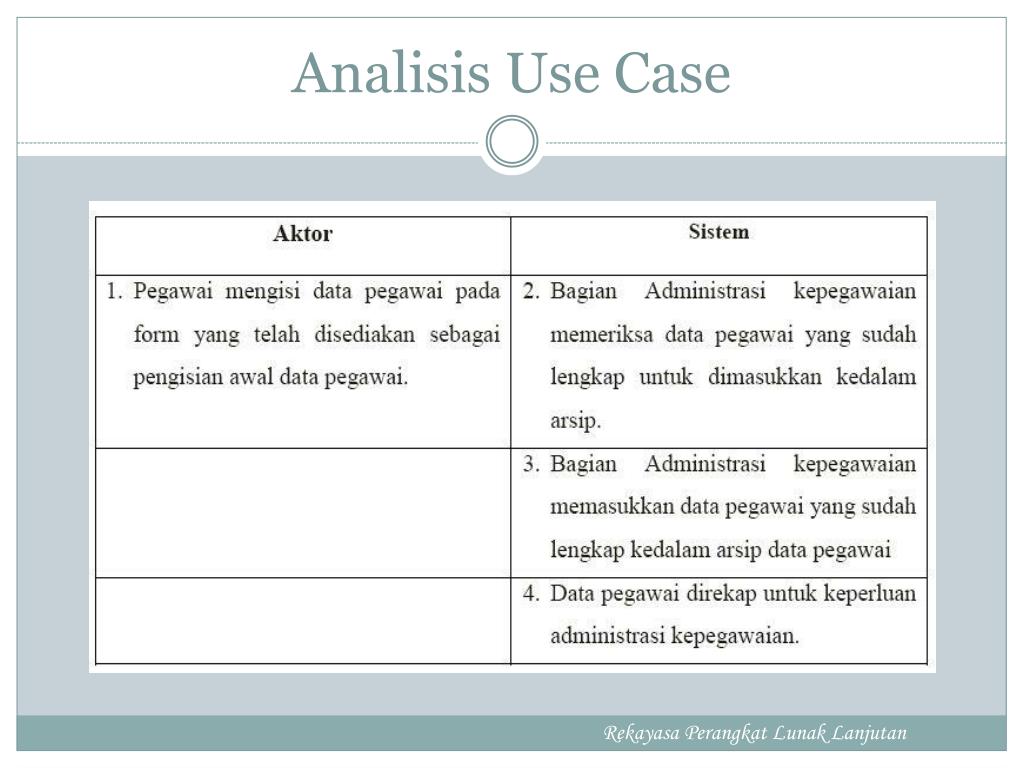 Analisis Use Case

| Aktor | Sistem |
|---|---|
| 1. Pegawai mengisi data pegawai pada form yang telah disediakan sebagai pengisian awal data pegawai. | 2. Bagian Administrasi kepegawaian memeriksa data pegawai yang sudah lengkap untuk dimasukkan kedalam arsip. |
| | 3. Bagian Administrasi kepegawaian memasukkan data pegawai yang sudah lengkap kedalam arsip data pegawai |
| | 4. Data pegawai direkap untuk keperluan administrasi kepegawaian. |

Rekayasa Perangkat Lunak Lanjutan